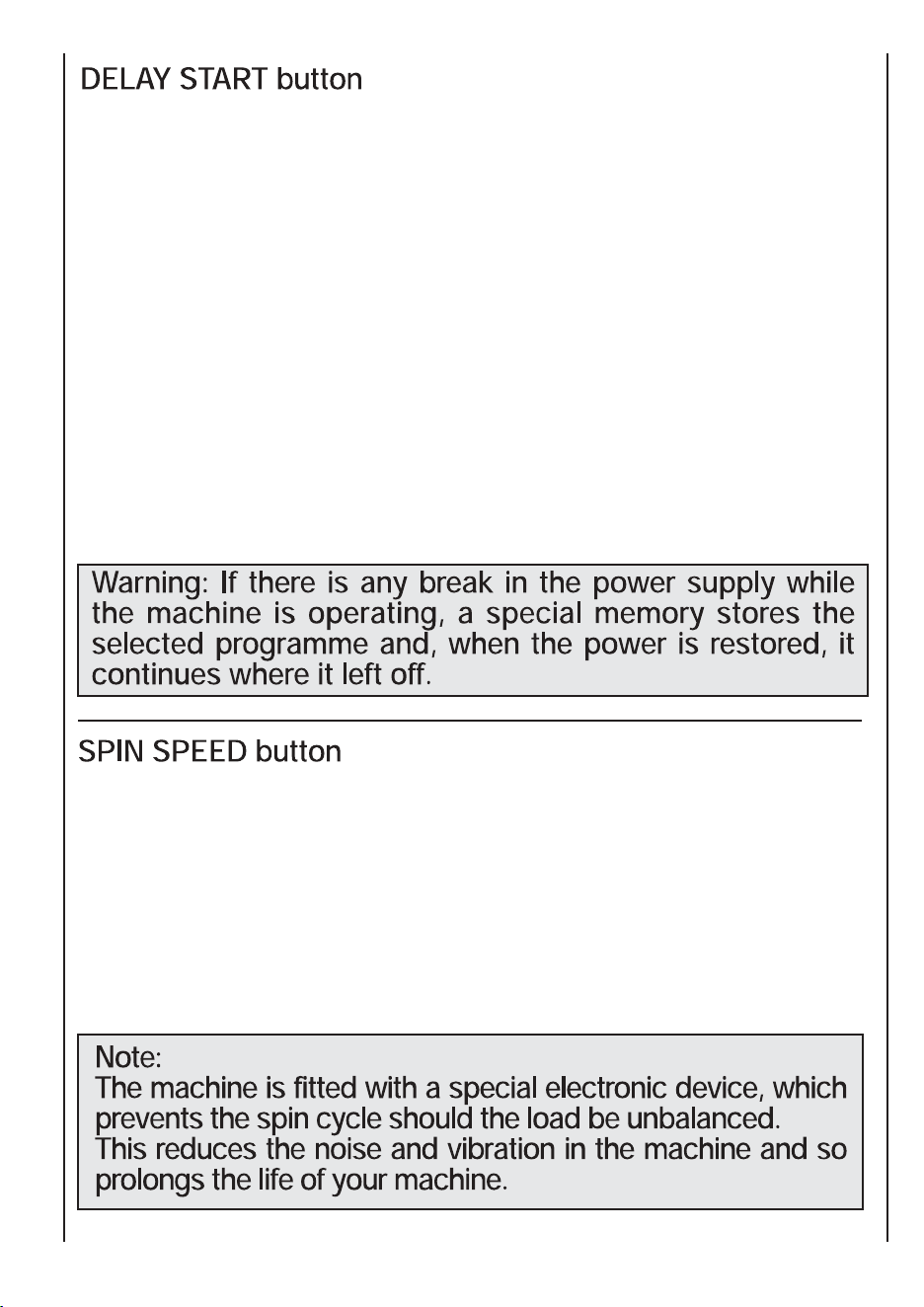 DELAY START button

Warning: If there is any break in the power supply while the machine is operating, a special memory stores the selected programme and, when the power is restored, it continues where it left off.

SPIN SPEED button

Note:
The machine is fitted with a special electronic device, which prevents the spin cycle should the load be unbalanced.
This reduces the noise and vibration in the machine and so prolongs the life of your machine.